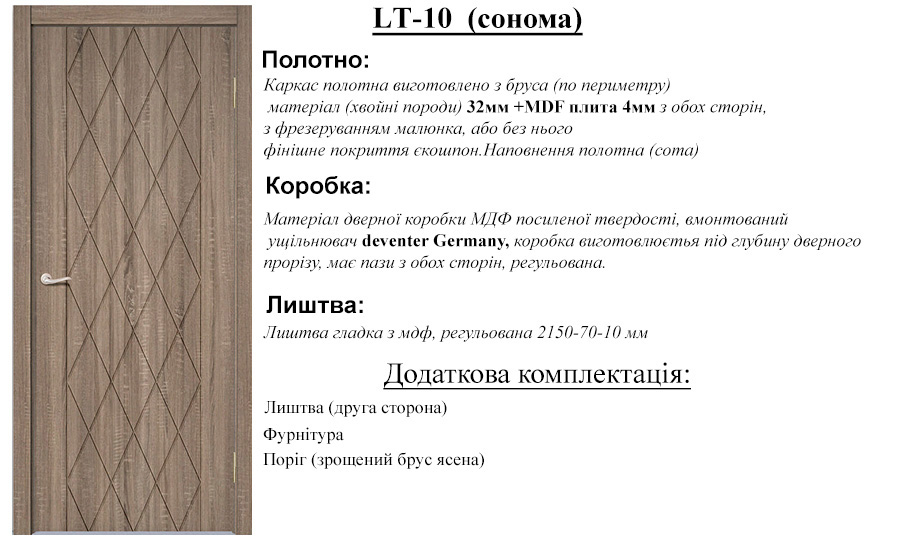 LT-10 (сонома)

Полотно:

Каркас полотна виготовлено з бруса (по периметру) матеріал (хвойні породи) 32мм +MDF плита 4мм з обох сторін, з фрезеруванням малюнка, або без нього фінішне покриття єкошпон.Наповнення полотна (сота)

Коробка:

Матеріал дверної коробки МДФ посиленої твердості, вмонтований ущільнювач deventer Germany, коробка виготовлюється під глубину дверного прорізу, має пази з обох сторін, регульована.

Лиштва:

Лиштва гладка з мдф, регульована 2150-70-10 мм

Додаткова комплектація:

Лиштва (друга сторона)

Фурнітура

Поріг (зрощений брус ясена)